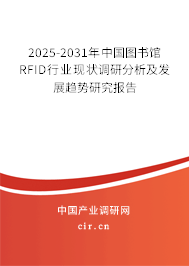 2025-2031年中国图书馆RFID行业现状调研分析及发展趋势研究报告

中国产业调研网

cir.cn